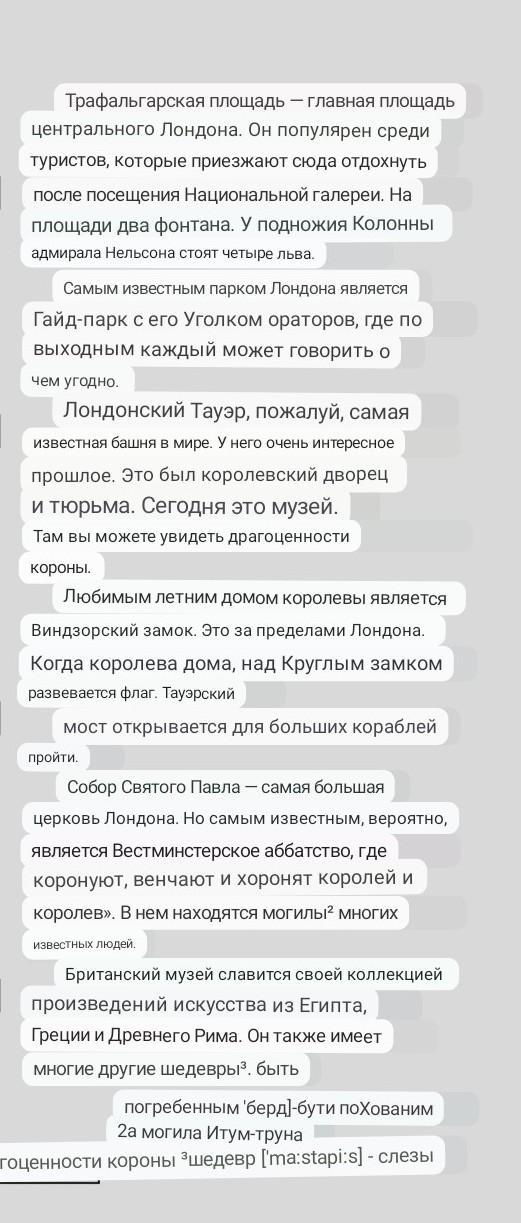 Трафальгарская площадь — главная площадь центрального Лондона. Он популярен среди туристов, которые приезжают сюда отдохнуть после посещения Национальной галереи. На площади два фонтана. У подножия Колонны адмирала Нельсона стоят четыре льва.

Самым известным парком Лондона является Гайд-парк с его Уголком ораторов, где по выходным каждый может говорить о чем угодно.

Лондонский Тауэр, пожалуй, самая известная башня в мире. У него очень интересное прошлое. Это был королевский дворец и тюрьма. Сегодня это музей. Там вы можете увидеть драгоценности короны.

Любимым летним домом королевы является Виндзорский замок. Это за пределами Лондона. Когда королева дома, над Круглым замком развевается флаг. Тауэрский мост открывается для больших кораблей пройти.

Собор Святого Павла — самая большая церковь Лондона. Но самым известным, вероятно, является Вестминстерское аббатство, где коронуют, венчают и хоронят королей и королев». В нем находятся могилы² многих известных людей.

Британский музей славится своей коллекцией произведений искусства из Египта, Греции и Древнего Рима. Он также имеет многие другие шедевры³. быть

погребенным 'берд]-бути поХованим
2а могила Итум-труна
гоценности короны ³шедевр ['ma:stapi:s] - слезы